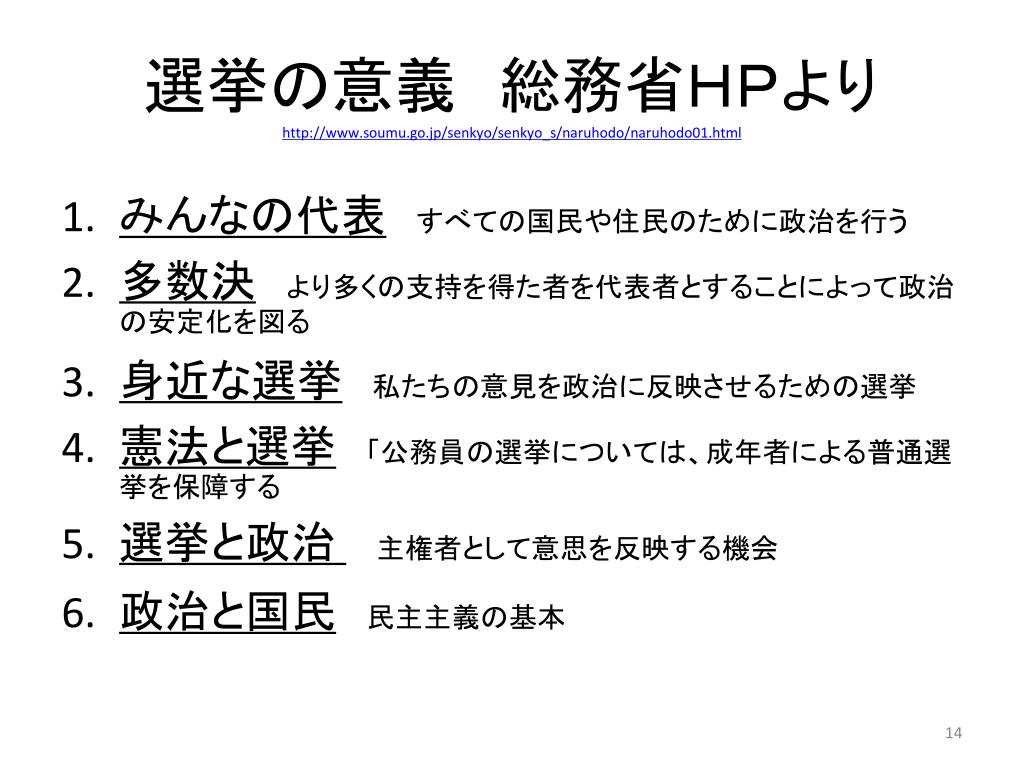 選挙の意義　総務省HPより

http://www.soumu.go.jp/senkyo/senkyo_s/naruhodo/naruhodo01.html

1. みんなの代表　すべての国民や住民のために政治を行う
2. 多数決　より多くの支持を得た者を代表者とすることによって政治の安定化を図る
3. 身近な選挙　私たちの意見を政治に反映させるための選挙
4. 憲法と選挙　「公務員の選挙については、成年者による普通選挙を保障する
5. 選挙と政治　主権者として意思を反映する機会
6. 政治と国民　民主主義の基本

14